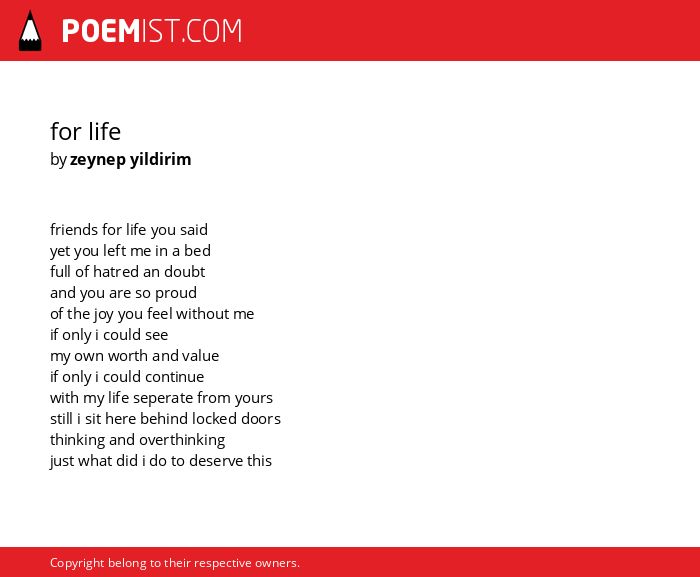 POEMIST.COM

for life
by zeynep yildirim

friends for life you said
yet you left me in a bed
full of hatred an doubt
and you are so proud
of the joy you feel without me
if only i could see
my own worth and value
if only i could continue
with my life seperate from yours
still i sit here behind locked doors
thinking and overthinking
just what did i do to deserve this

Copyright belong to their respective owners.